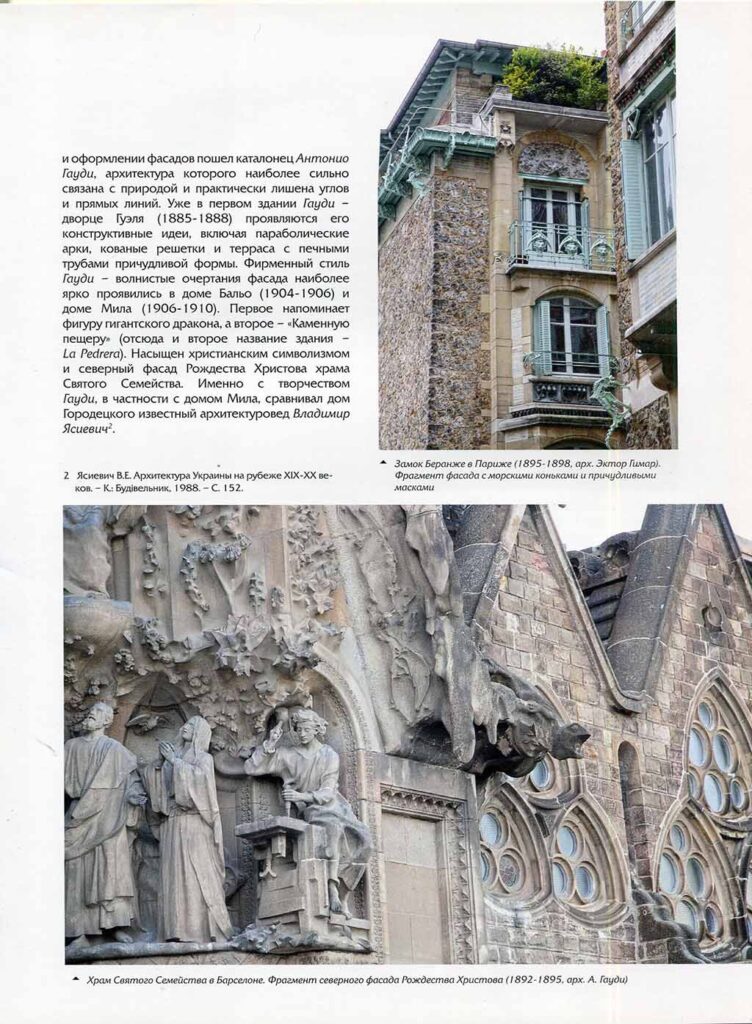 и оформлении фасадов пошел каталонец Антонио Гауди, архитектура которого наиболее сильно связана с природой и практически лишена углов и прямых линий. Уже в первом здании Гауди – дворце Гуэля (1885-1888) проявляются его конструктивные идеи, включая параболические арки, кованые решетки и терраса с печными трубами причудливой формы. Фирменный стиль Гауди – волнистые очертания фасада наиболее ярко проявились в доме Бальо (1904-1906) и доме Мила (1906-1910). Первое напоминает фигуру гигантского дракона, а второе – «Каменную пещеру» (отсюда и второе название здания – La Pedrera). Насыщен христианским символизмом и северный фасад Рождества Христова храма Святого Семейства. Именно с творчеством Гауди, в частности с домом Мила, сравнивал дом Городецкого известный архитектуровед Владимир Ясиевич$^2$.

2 Ясиевич В.Е. Архитектура Украины на рубеже XIX-XX веков. – К.: Будівельник, 1988. – С. 152.

Замок Беранже в Париже (1895-1898, арх. Эктор Гимар). Фрагмент фасада с морскими коньками и причудливыми масками

Храм Святого Семейства в Барселоне. Фрагмент северного фасада Рождества Христова (1892-1895, арх. А. Гауди)